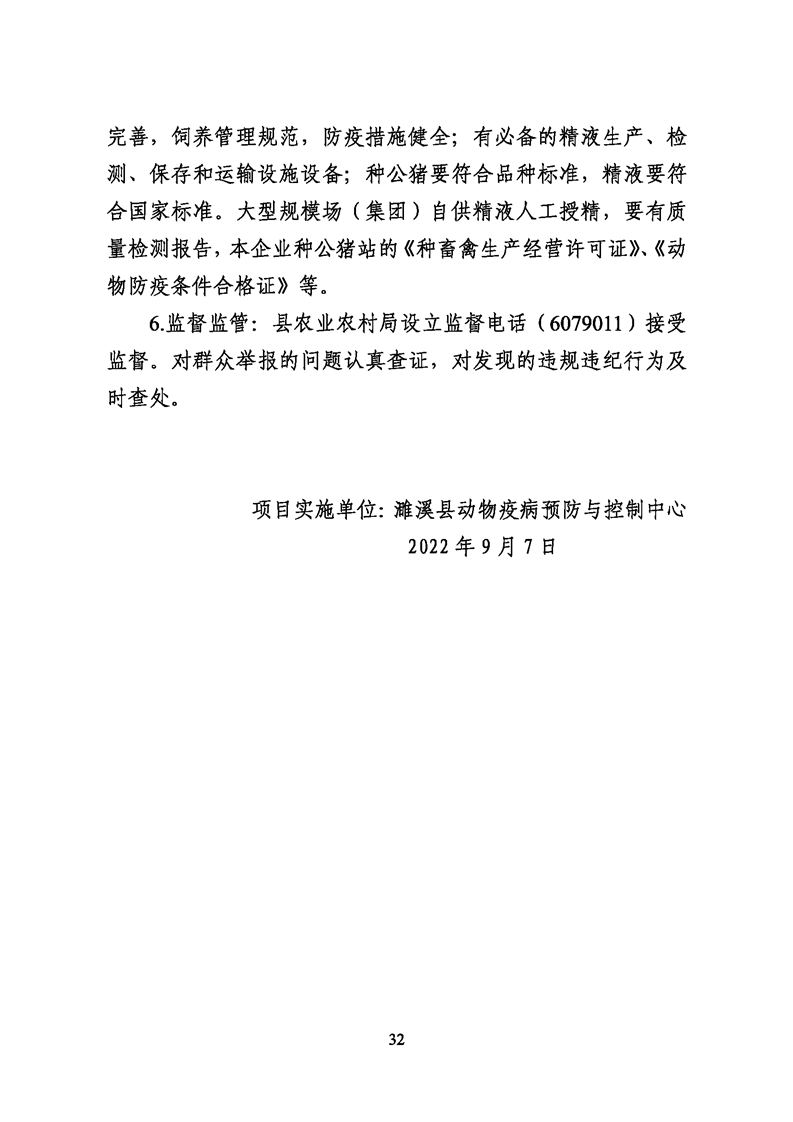 完善，饲养管理规范，防疫措施健全；有必备的精液生产、检测、保存和运输设施设备；种公猪要符合品种标准，精液要符合国家标准。大型规模场（集团）自供精液人工授精，要有质量检测报告，本企业种公猪站的《种畜禽生产经营许可证》、《动物防疫条件合格证》等。

6.监督监管：县农业农村局设立监督电话（6079011）接受监督。对群众举报的问题认真查证，对发现的违规违纪行为及时查处。

项目实施单位：濉溪县动物疫病预防与控制中心
2022 年 9 月 7 日

32